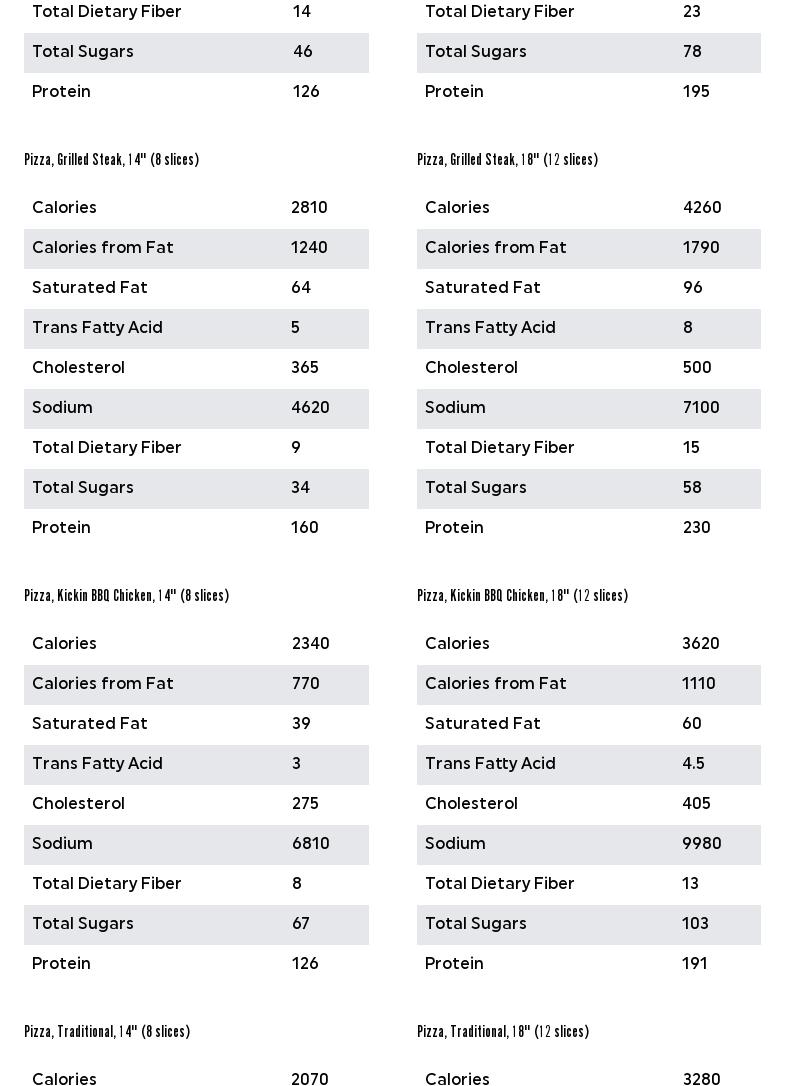 | | |
|---|---|
| Total Dietary Fiber | 14 |
| Total Sugars | 46 |
| Protein | 126 |

Pizza, Grilled Steak, 14" (8 slices)

| | |
|---|---|
| Calories | 2810 |
| Calories from Fat | 1240 |
| Saturated Fat | 64 |
| Trans Fatty Acid | 5 |
| Cholesterol | 365 |
| Sodium | 4620 |
| Total Dietary Fiber | 9 |
| Total Sugars | 34 |
| Protein | 160 |

Pizza, Kickin BBQ Chicken, 14" (8 slices)

| | |
|---|---|
| Calories | 2340 |
| Calories from Fat | 770 |
| Saturated Fat | 39 |
| Trans Fatty Acid | 3 |
| Cholesterol | 275 |
| Sodium | 6810 |
| Total Dietary Fiber | 8 |
| Total Sugars | 67 |
| Protein | 126 |

Pizza, Traditional, 14" (8 slices)

| | |
|---|---|
| Calories | 2070 |

| | |
|---|---|
| Total Dietary Fiber | 23 |
| Total Sugars | 78 |
| Protein | 195 |

Pizza, Grilled Steak, 18" (12 slices)

| | |
|---|---|
| Calories | 4260 |
| Calories from Fat | 1790 |
| Saturated Fat | 96 |
| Trans Fatty Acid | 8 |
| Cholesterol | 500 |
| Sodium | 7100 |
| Total Dietary Fiber | 15 |
| Total Sugars | 58 |
| Protein | 230 |

Pizza, Kickin BBQ Chicken, 18" (12 slices)

| | |
|---|---|
| Calories | 3620 |
| Calories from Fat | 1110 |
| Saturated Fat | 60 |
| Trans Fatty Acid | 4.5 |
| Cholesterol | 405 |
| Sodium | 9980 |
| Total Dietary Fiber | 13 |
| Total Sugars | 103 |
| Protein | 191 |

Pizza, Traditional, 18" (12 slices)

| | |
|---|---|
| Calories | 3280 |